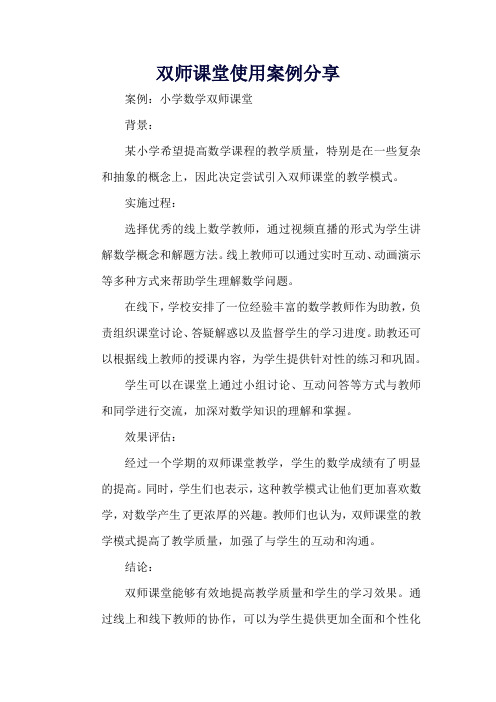 双师课堂使用案例分享

案例：小学数学双师课堂

背景：

某小学希望提高数学课程的教学质量，特别是在一些复杂和抽象的概念上，因此决定尝试引入双师课堂的教学模式。

实施过程：

选择优秀的线上数学教师，通过视频直播的形式为学生讲解数学概念和解题方法。线上教师可以通过实时互动、动画演示等多种方式来帮助学生理解数学问题。

在线下，学校安排了一位经验丰富的数学教师作为助教，负责组织课堂讨论、答疑解惑以及监督学生的学习进度。助教还可以根据线上教师的授课内容，为学生提供针对性的练习和巩固。

学生可以在课堂上通过小组讨论、互动问答等方式与教师和同学进行交流，加深对数学知识的理解和掌握。

效果评估：

经过一个学期的双师课堂教学，学生的数学成绩有了明显的提高。同时，学生们也表示，这种教学模式让他们更加喜欢数学，对数学产生了更浓厚的兴趣。教师们也认为，双师课堂的教学模式提高了教学质量，加强了与学生的互动和沟通。

结论：

双师课堂能够有效地提高教学质量和学生的学习效果。通过线上和线下教师的协作，可以为学生提供更加全面和个性化